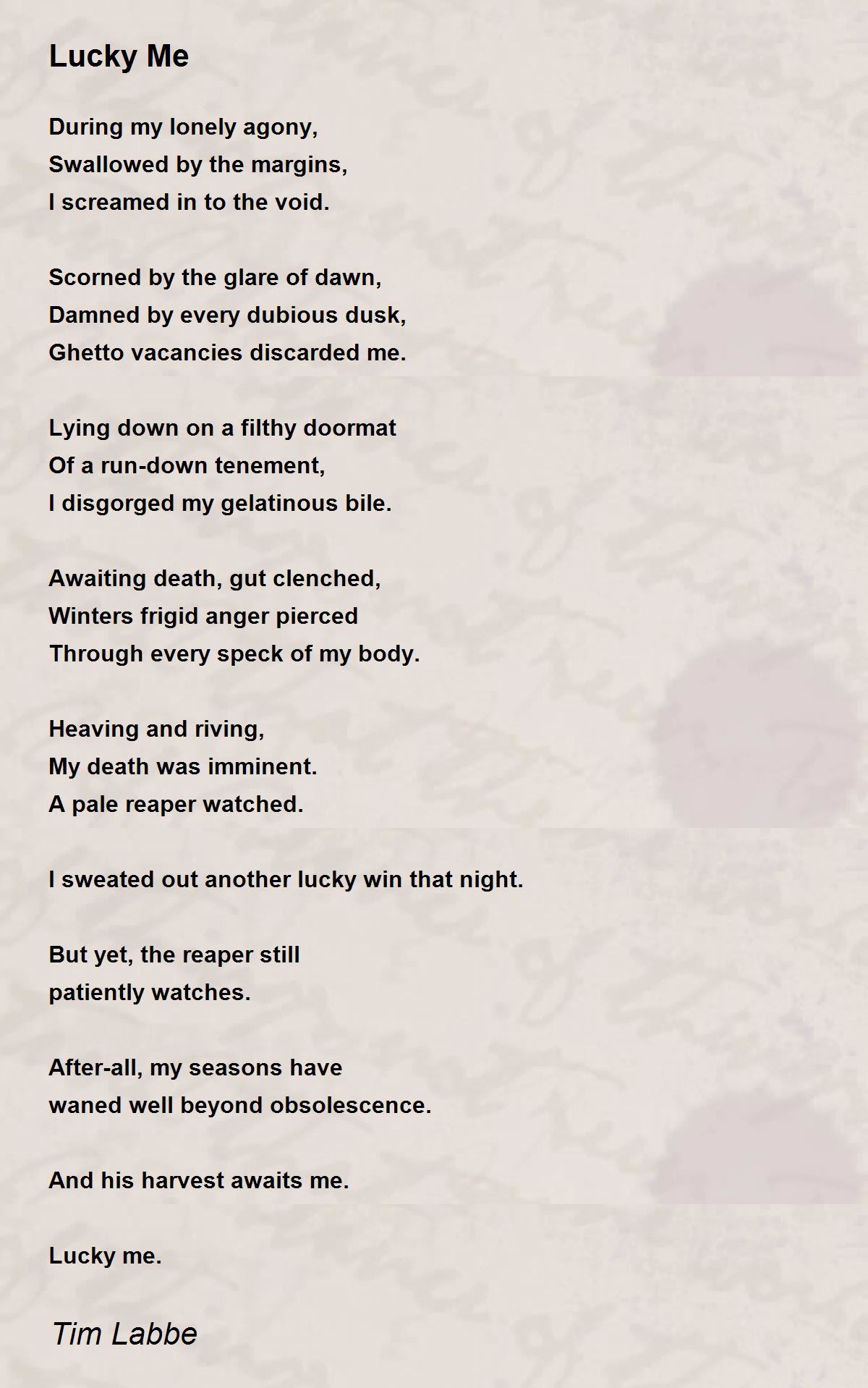 Lucky Me

During my lonely agony,
Swallowed by the margins,
I screamed in to the void.

Scorned by the glare of dawn,
Damned by every dubious dusk,
Ghetto vacancies discarded me.

Lying down on a filthy doormat
Of a run-down tenement,
I disgorged my gelatinous bile.

Awaiting death, gut clenched,
Winters frigid anger pierced
Through every speck of my body.

Heaving and riving,
My death was imminent.
A pale reaper watched.

I sweated out another lucky win that night.

But yet, the reaper still
patiently watches.

After-all, my seasons have
waned well beyond obsolescence.

And his harvest awaits me.

Lucky me.

Tim Labbe